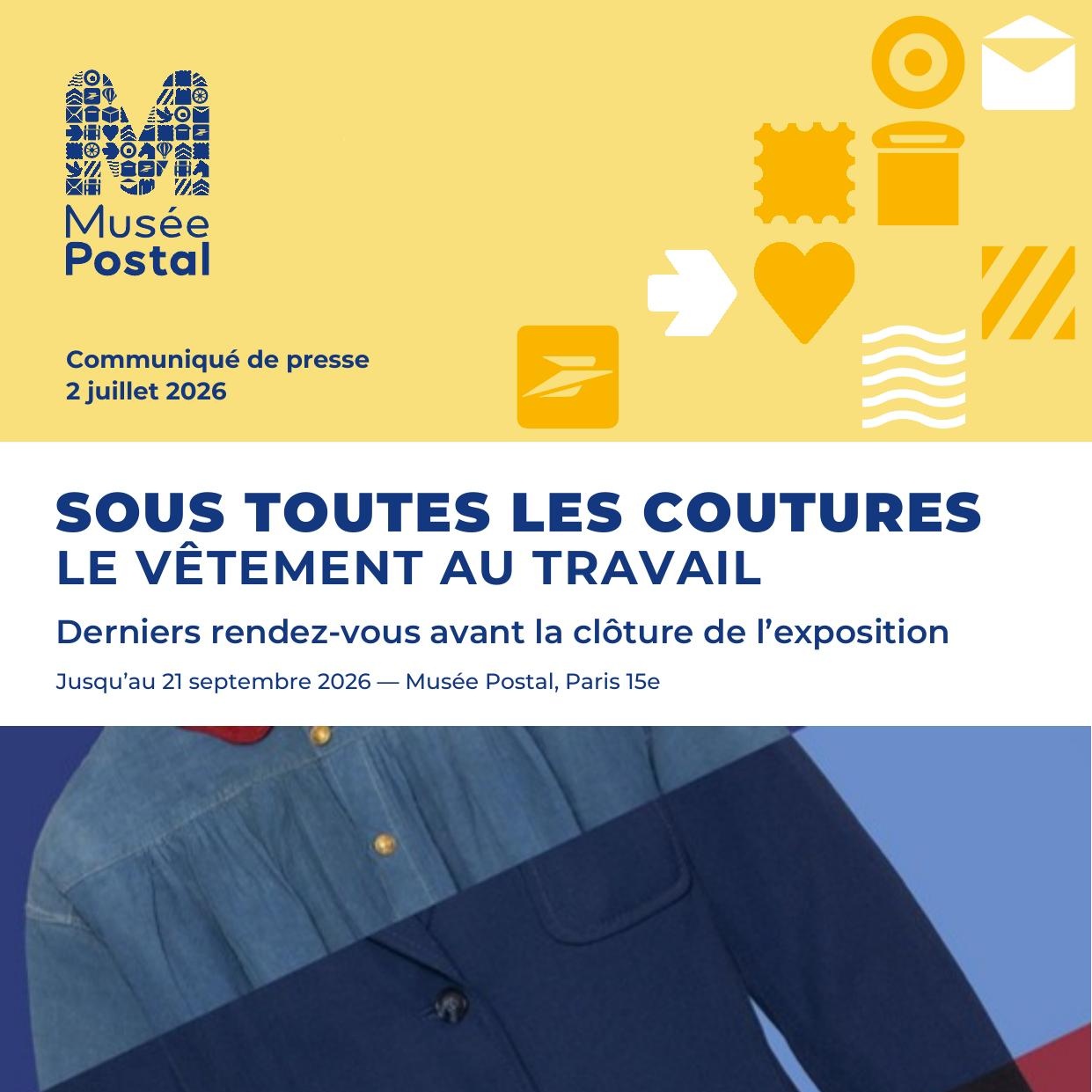 Musée
Postal

Communiqué de presse
2 juillet 2026

SOUS TOUTES LES COUTURES
LE VÊTEMENT AU TRAVAIL

Derniers rendez-vous avant la clôture de l'exposition

Jusqu'au 21 septembre 2026 — Musée Postal, Paris 15e